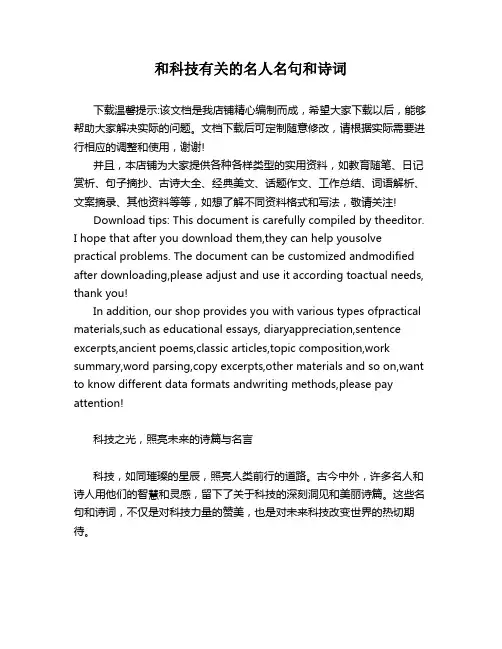 和科技有关的名人名句和诗词

下载温馨提示:该文档是我店铺精心编制而成，希望大家下载以后，能够帮助大家解决实际的问题。文档下载后可定制随意修改，请根据实际需要进行相应的调整和使用，谢谢!

并且，本店铺为大家提供各种各样类型的实用资料，如教育随笔、日记赏析、句子摘抄、古诗大全、经典美文、话题作文、工作总结、词语解析、文案摘录、其他资料等等，如想了解不同资料格式和写法，敬请关注!

Download tips: This document is carefully compiled by theeditor. I hope that after you download them,they can help yousolve practical problems. The document can be customized andmodified after downloading,please adjust and use it according toactual needs, thank you!

In addition, our shop provides you with various types ofpractical materials,such as educational essays, diaryappreciation,sentence excerpts,ancient poems,classic articles,topic composition,work summary,word parsing,copy excerpts,other materials and so on,want to know different data formats andwriting methods,please pay attention!

科技之光，照亮未来的诗篇与名言

科技，如同璀璨的星辰，照亮人类前行的道路。古今中外，许多名人和诗人用他们的智慧和灵感，留下了关于科技的深刻洞见和美丽诗篇。这些名句和诗词，不仅是对科技力量的赞美，也是对未来科技改变世界的热切期待。